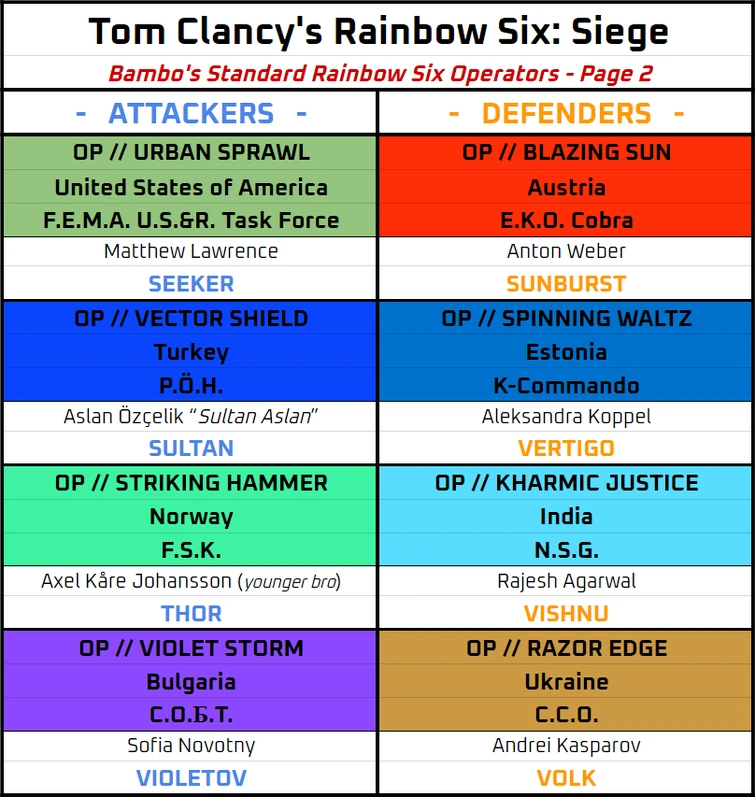 Tom Clancy's Rainbow Six: Siege

Bambo's Standard Rainbow Six Operators - Page 2

| - ATTACKERS - | - DEFENDERS - |
|---|---|
| OP // URBAN SPRAWL | OP // BLAZING SUN |
| United States of America | Austria |
| F.E.M.A. U.S.&R. Task Force | E.K.O. Cobra |
| Matthew Lawrence | Anton Weber |
| SEEKER | SUNBURST |
| OP // VECTOR SHIELD | OP // SPINNING WALTZ |
| Turkey | Estonia |
| P.Ö.H. | K-Commando |
| Aslan Özçelik "Sultan Aslan" | Aleksandra Koppel |
| SULTAN | VERTIGO |
| OP // STRIKING HAMMER | OP // KHARMIC JUSTICE |
| Norway | India |
| F.S.K. | N.S.G. |
| Axel Kåre Johansson (younger bro) | Rajesh Agarwal |
| THOR | VISHNU |
| OP // VIOLET STORM | OP // RAZOR EDGE |
| Bulgaria | Ukraine |
| С.О.Б.Т. | С.С.О. |
| Sofia Novotny | Andrei Kasparov |
| VIOLETOV | VOLK |